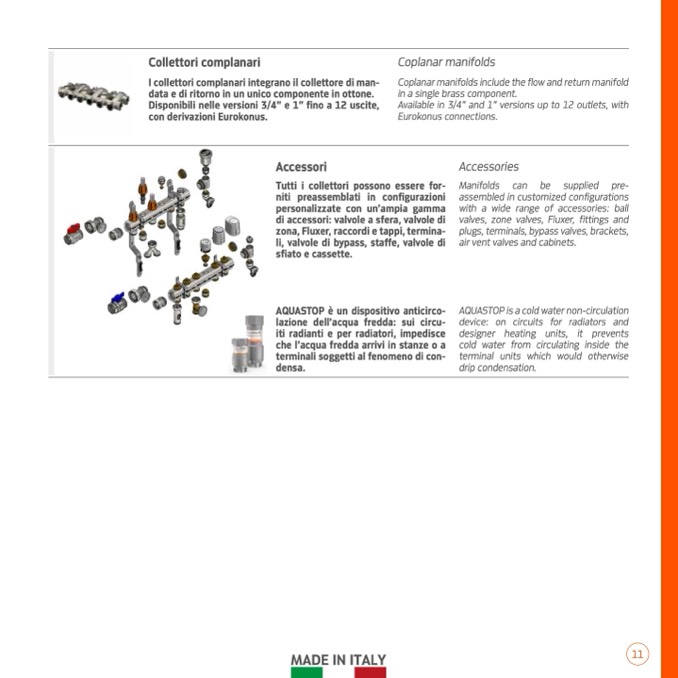 Collettori complanari

I collettori complanari integrano il collettore di mandata e di ritorno in un unico componente in ottone. Disponibili nelle versioni 3/4" e 1" fino a 12 uscite, con derivazioni Eurokonus.

Coplanar manifolds

Coplanar manifolds include the flow and return manifold in a single brass component.
Available in 3/4" and 1" versions up to 12 outlets, with Eurokonus connections.

Accessori

Tutti i collettori possono essere forniti preassemblati in configurazioni personalizzate con un'ampia gamma di accessori: valvole a sfera, valvole di zona, Fluxer, raccordi e tappi, terminali, valvole di bypass, staffe, valvole di sfiato e cassette.

AQUASTOP è un dispositivo anticircolazione dell'acqua fredda: sui circuiti radianti e per radiatori, impedisce che l'acqua fredda arrivi in stanze o a terminali soggetti al fenomeno di condensa.

Accessories

Manifolds can be supplied pre-assembled in customized configurations with a wide range of accessories: ball valves, zone valves, Fluxer, fittings and plugs, terminals, bypass valves, brackets, air vent valves and cabinets.

AQUASTOP is a cold water non-circulation device: on circuits for radiators and designer heating units, it prevents cold water from circulating inside the terminal units which would otherwise drip condensation.

MADE IN ITALY

11